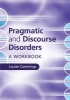 Pragmatic and Discourse Disorders

A WORKBOOK

Louise Cummings